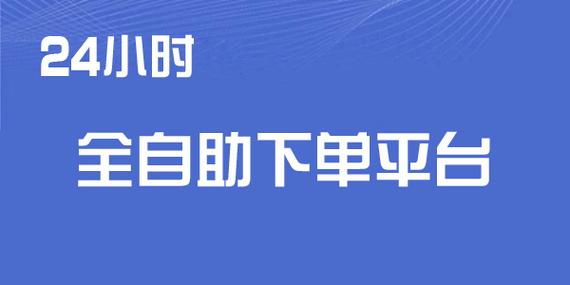 24小时

全自助下单平台